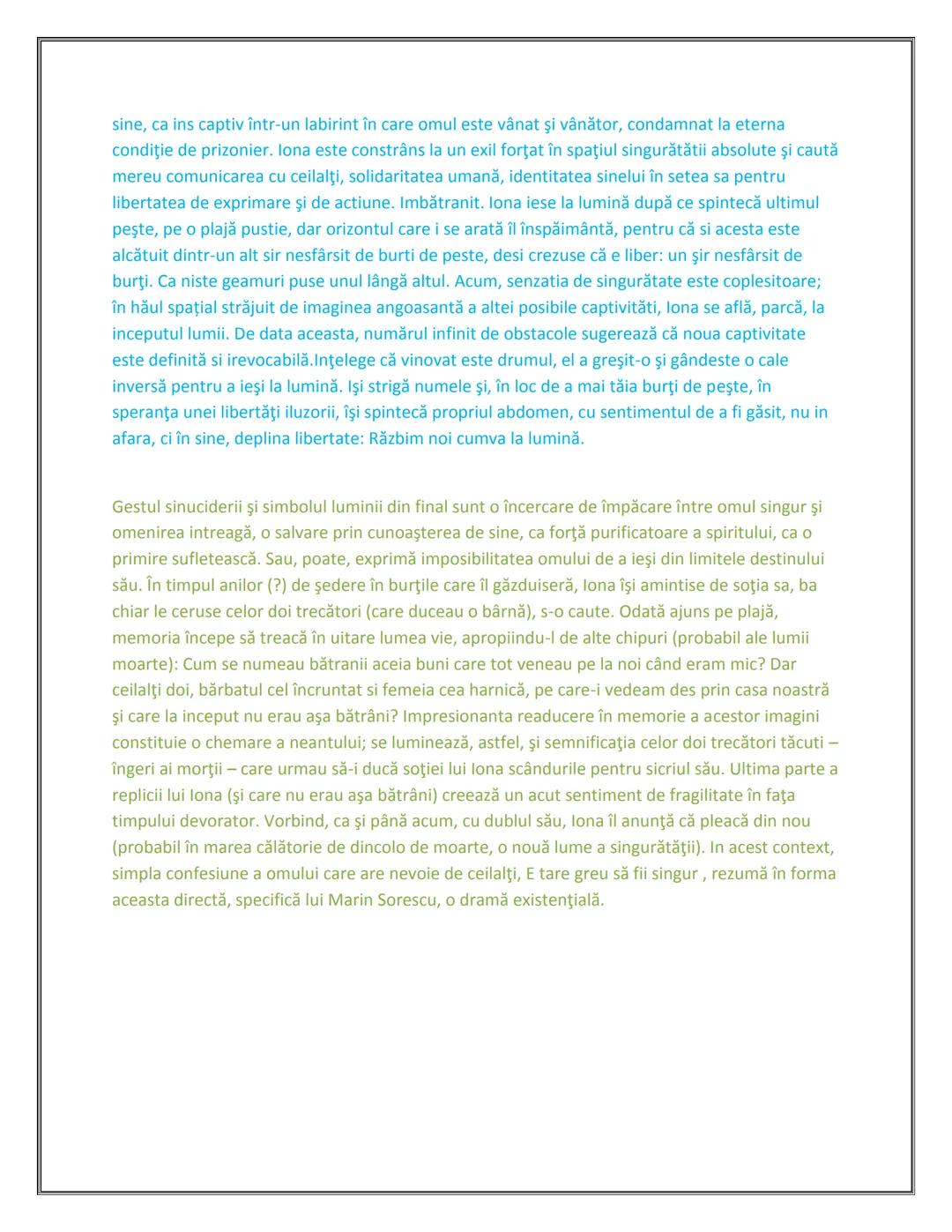 sine, ca ins captiv într-un labirint în care omul este vânat şi vânător, condamnat la eterna condiţie de prizonier. Iona este constrâns la un exil forţat în spaţiul singurătătii absolute şi caută mereu comunicarea cu ceilalţi, solidaritatea umană, identitatea sinelui în setea sa pentru libertatea de exprimare şi de actiune. Imbătranit. Iona iese la lumină după ce spintecă ultimul peşte, pe o plajă pustie, dar orizontul care i se arată îl înspăimântă, pentru că si acesta este alcătuit dintr-un alt sir nesfârsit de burti de peste, desi crezuse că e liber: un şir nesfârsit de burţi. Ca niste geamuri puse unul lângă altul. Acum, senzatia de singurătate este coplesitoare; în hăul spațial străjuit de imaginea angoasantă a altei posibile captivităti, Iona se află, parcă, la inceputul lumii. De data aceasta, numărul infinit de obstacole sugerează că noua captivitate este definită si irevocabilă.Inţelege că vinovat este drumul, el a greşit-o şi gândeste o cale inversă pentru a ieşi la lumină. Işi strigă numele şi, în loc de a mai tăia burţi de peşte, în speranţa unei libertăţi iluzorii, îşi spintecă propriul abdomen, cu sentimentul de a fi găsit, nu in afara, ci în sine, deplina libertate: Răzbim noi cumva la lumină.

Gestul sinuciderii şi simbolul luminii din final sunt o încercare de împăcare între omul singur şi omenirea intreagă, o salvare prin cunoaşterea de sine, ca forţă purificatoare a spiritului, ca o primire sufletească. Sau, poate, exprimă imposibilitatea omului de a ieşi din limitele destinului său. În timpul anilor (?) de şedere în burţile care îl găzduiseră, Iona îşi amintise de soţia sa, ba chiar le ceruse celor doi trecători (care duceau o bârnă), s-o caute. Odată ajuns pe plajă, memoria începe să treacă în uitare lumea vie, apropiindu-l de alte chipuri (probabil ale lumii moarte): Cum se numeau bătranii aceia buni care tot veneau pe la noi când eram mic? Dar ceilalţi doi, bărbatul cel încruntat si femeia cea harnică, pe care-i vedeam des prin casa noastră şi care la inceput nu erau aşa bătrâni? Impresionanta readucere în memorie a acestor imagini constituie o chemare a neantului; se luminează, astfel, şi semnificaţia celor doi trecători tăcuti – îngeri ai morţii – care urmau să-i ducă soţiei lui Iona scândurile pentru sicriul său. Ultima parte a replicii lui Iona (şi care nu erau aşa bătrâni) creează un acut sentiment de fragilitate în faţa timpului devorator. Vorbind, ca şi până acum, cu dublul său, Iona îl anunţă că pleacă din nou (probabil în marea călătorie de dincolo de moarte, o nouă lume a singurătăţii). In acest context, simpla confesiune a omului care are nevoie de ceilalţi, E tare greu să fii singur , rezumă în forma aceasta directă, specifică lui Marin Sorescu, o dramă existenţială.